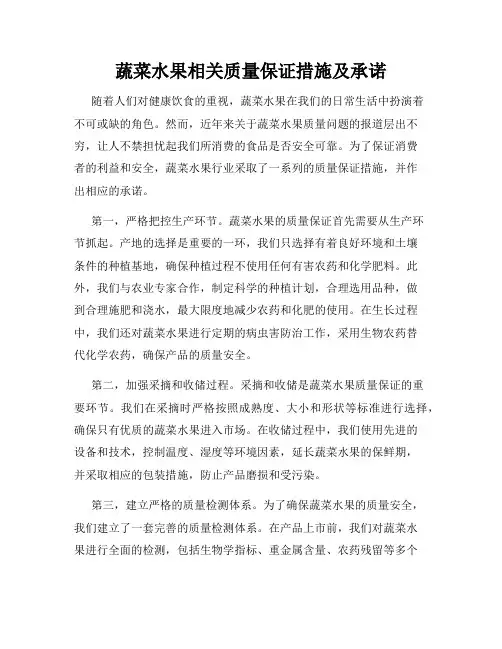 蔬菜水果相关质量保证措施及承诺

随着人们对健康饮食的重视，蔬菜水果在我们的日常生活中扮演着不可或缺的角色。然而，近年来关于蔬菜水果质量问题的报道层出不穷，让人不禁担忧起我们所消费的食品是否安全可靠。为了保证消费者的利益和安全，蔬菜水果行业采取了一系列的质量保证措施，并作出相应的承诺。

第一，严格把控生产环节。蔬菜水果的质量保证首先需要从生产环节抓起。产地的选择是重要的一环，我们只选择有着良好环境和土壤条件的种植基地，确保种植过程不使用任何有害农药和化学肥料。此外，我们与农业专家合作，制定科学的种植计划，合理选用品种，做到合理施肥和浇水，最大限度地减少农药和化肥的使用。在生长过程中，我们还对蔬菜水果进行定期的病虫害防治工作，采用生物农药替代化学农药，确保产品的质量安全。

第二，加强采摘和收储过程。采摘和收储是蔬菜水果质量保证的重要环节。我们在采摘时严格按照成熟度、大小和形状等标准进行选择，确保只有优质的蔬菜水果进入市场。在收储过程中，我们使用先进的设备和技术，控制温度、湿度等环境因素，延长蔬菜水果的保鲜期，并采取相应的包装措施，防止产品磨损和受污染。

第三，建立严格的质量检测体系。为了确保蔬菜水果的质量安全，我们建立了一套完善的质量检测体系。在产品上市前，我们对蔬菜水果进行全面的检测，包括生物学指标、重金属含量、农药残留等多个